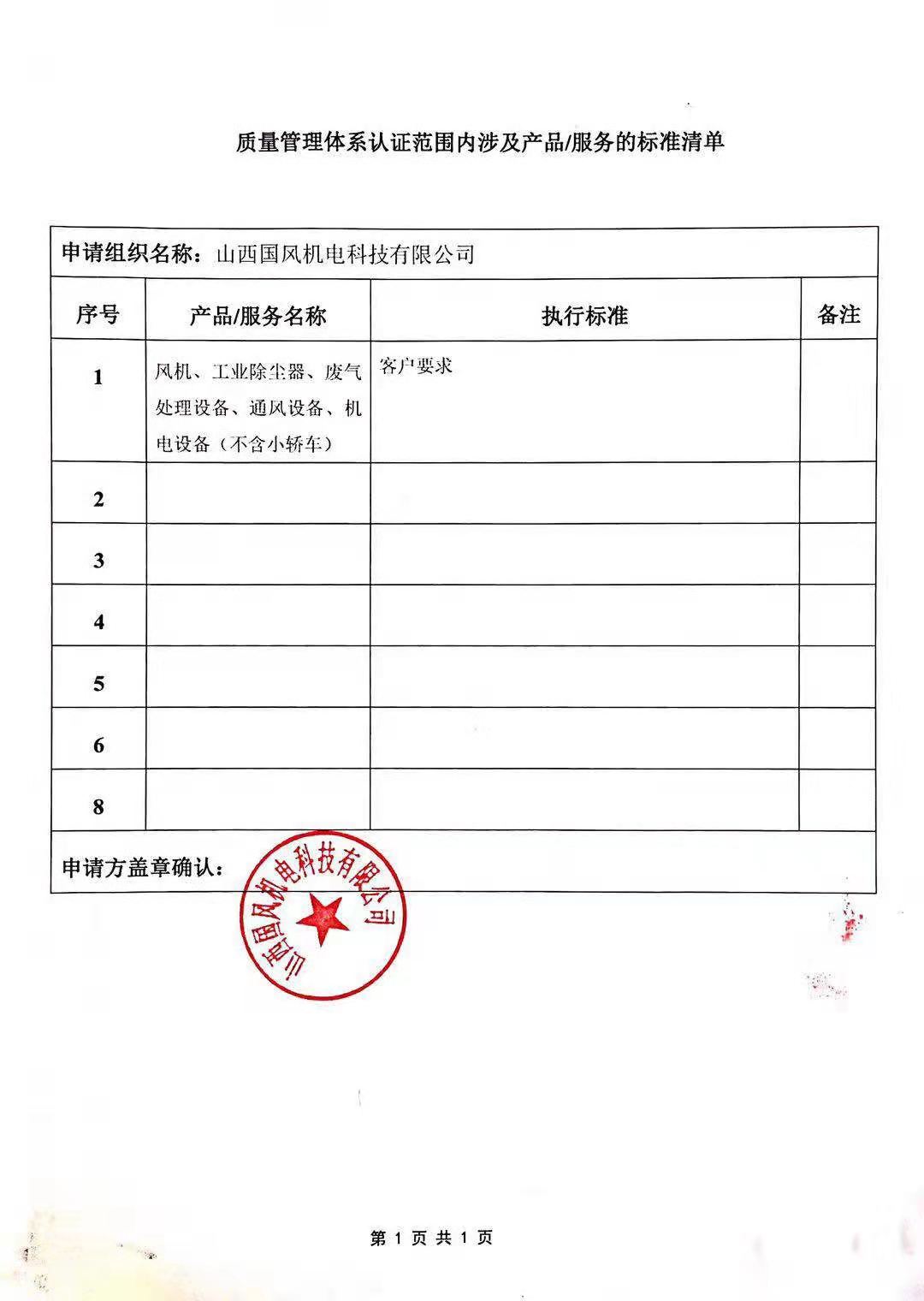 质量管理体系认证范围内涉及产品/服务的标准清单

申请组织名称：山西国风机电科技有限公司

| 序号 | 产品/服务名称 | 执行标准 | 备注 |
|---|---|---|---|
| 1 | 风机、工业除尘器、废气处理设备、通风设备、机电设备（不含小轿车） | 客户要求 | |
| 2 | | | |
| 3 | | | |
| 4 | | | |
| 5 | | | |
| 6 | | | |
| 8 | | | |

申请方盖章确认：

山西国风机电科技有限公司

第 1 页 共 1 页